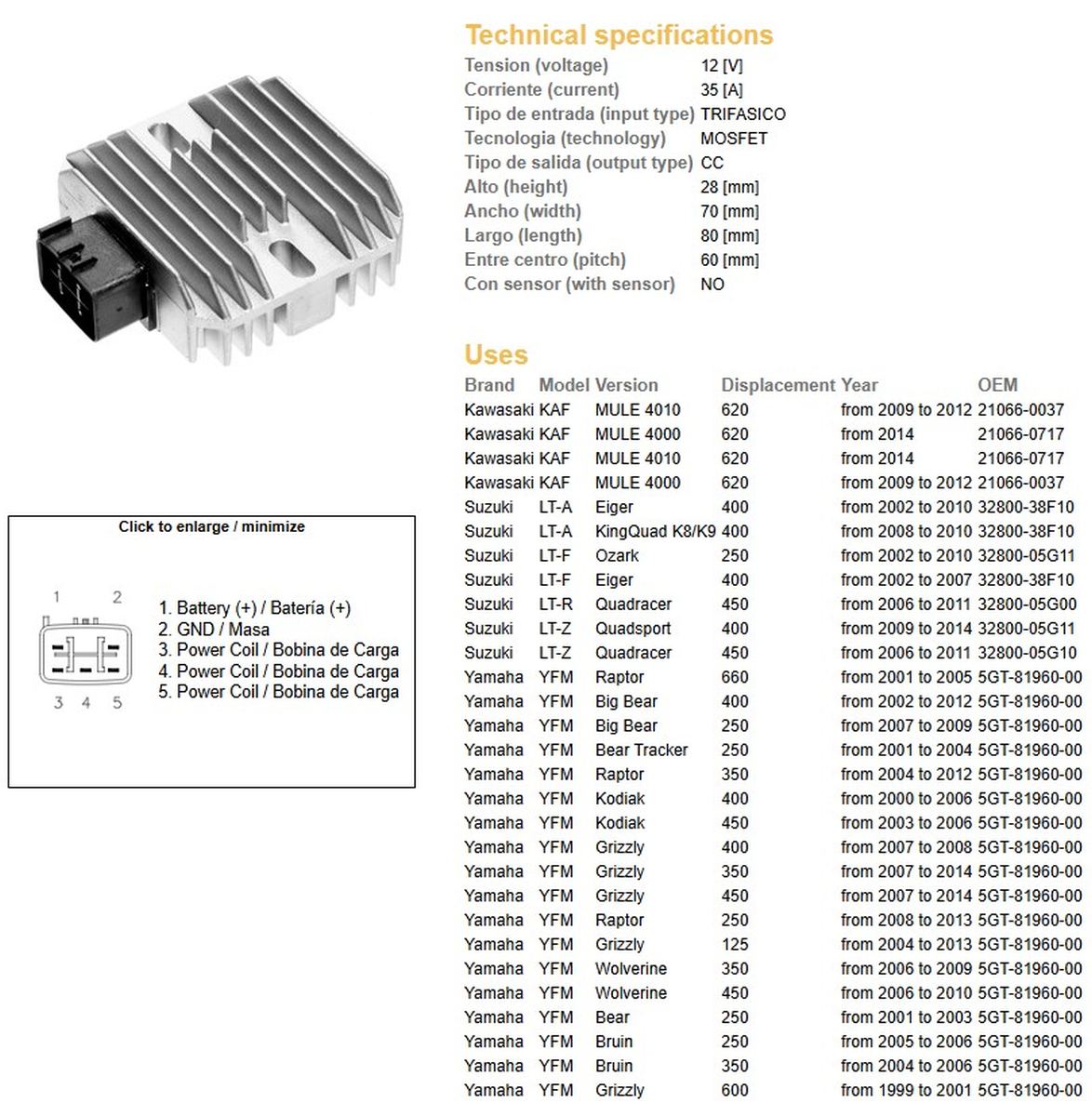 Click to enlarge / minimize

1 2

3 4 5

1. Battery (+) / Batería (+)
2. GND / Masa
3. Power Coil / Bobina de Carga
4. Power Coil / Bobina de Carga
5. Power Coil / Bobina de Carga

Technical specifications

| | |
|---|---|
| Tension (voltage) | 12 [V] |
| Corriente (current) | 35 [A] |
| Tipo de entrada (input type) | TRIFASICO |
| Tecnologia (technology) | MOSFET |
| Tipo de salida (output type) | CC |
| Alto (height) | 28 [mm] |
| Ancho (width) | 70 [mm] |
| Largo (length) | 80 [mm] |
| Entre centro (pitch) | 60 [mm] |
| Con sensor (with sensor) | NO |

Uses

| Brand | Model | Version | Displacement | Year | OEM |
|---|---|---|---|---|---|
| Kawasaki | KAF | MULE 4010 | 620 | from 2009 to 2012 | 21066-0037 |
| Kawasaki | KAF | MULE 4000 | 620 | from 2014 | 21066-0717 |
| Kawasaki | KAF | MULE 4010 | 620 | from 2014 | 21066-0717 |
| Kawasaki | KAF | MULE 4000 | 620 | from 2009 to 2012 | 21066-0037 |
| Suzuki | LT-A | Eiger | 400 | from 2002 to 2010 | 32800-38F10 |
| Suzuki | LT-A | KingQuad K8/K9 | 400 | from 2008 to 2010 | 32800-38F10 |
| Suzuki | LT-F | Ozark | 250 | from 2002 to 2010 | 32800-05G11 |
| Suzuki | LT-F | Eiger | 400 | from 2002 to 2007 | 32800-38F10 |
| Suzuki | LT-R | Quadracer | 450 | from 2006 to 2011 | 32800-05G00 |
| Suzuki | LT-Z | Quadsport | 400 | from 2009 to 2014 | 32800-05G11 |
| Suzuki | LT-Z | Quadracer | 450 | from 2006 to 2011 | 32800-05G10 |
| Yamaha | YFM | Raptor | 660 | from 2001 to 2005 | 5GT-81960-00 |
| Yamaha | YFM | Big Bear | 400 | from 2002 to 2012 | 5GT-81960-00 |
| Yamaha | YFM | Big Bear | 250 | from 2007 to 2009 | 5GT-81960-00 |
| Yamaha | YFM | Bear Tracker | 250 | from 2001 to 2004 | 5GT-81960-00 |
| Yamaha | YFM | Raptor | 350 | from 2004 to 2012 | 5GT-81960-00 |
| Yamaha | YFM | Kodiak | 400 | from 2000 to 2006 | 5GT-81960-00 |
| Yamaha | YFM | Kodiak | 450 | from 2003 to 2006 | 5GT-81960-00 |
| Yamaha | YFM | Grizzly | 400 | from 2007 to 2008 | 5GT-81960-00 |
| Yamaha | YFM | Grizzly | 350 | from 2007 to 2014 | 5GT-81960-00 |
| Yamaha | YFM | Grizzly | 450 | from 2007 to 2014 | 5GT-81960-00 |
| Yamaha | YFM | Raptor | 250 | from 2008 to 2013 | 5GT-81960-00 |
| Yamaha | YFM | Grizzly | 125 | from 2004 to 2013 | 5GT-81960-00 |
| Yamaha | YFM | Wolverine | 350 | from 2006 to 2009 | 5GT-81960-00 |
| Yamaha | YFM | Wolverine | 450 | from 2006 to 2010 | 5GT-81960-00 |
| Yamaha | YFM | Bear | 250 | from 2001 to 2003 | 5GT-81960-00 |
| Yamaha | YFM | Bruin | 250 | from 2005 to 2006 | 5GT-81960-00 |
| Yamaha | YFM | Bruin | 350 | from 2004 to 2006 | 5GT-81960-00 |
| Yamaha | YFM | Grizzly | 600 | from 1999 to 2001 | 5GT-81960-00 |